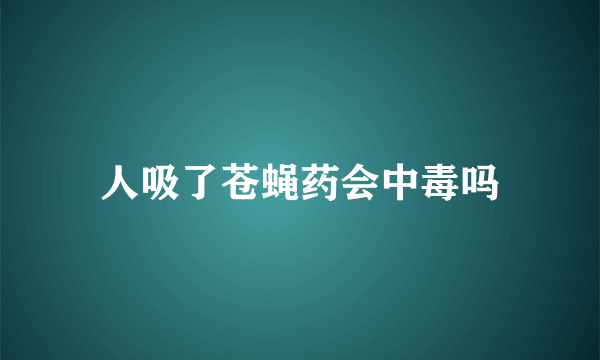 人吸了苍蝇药会中毒吗